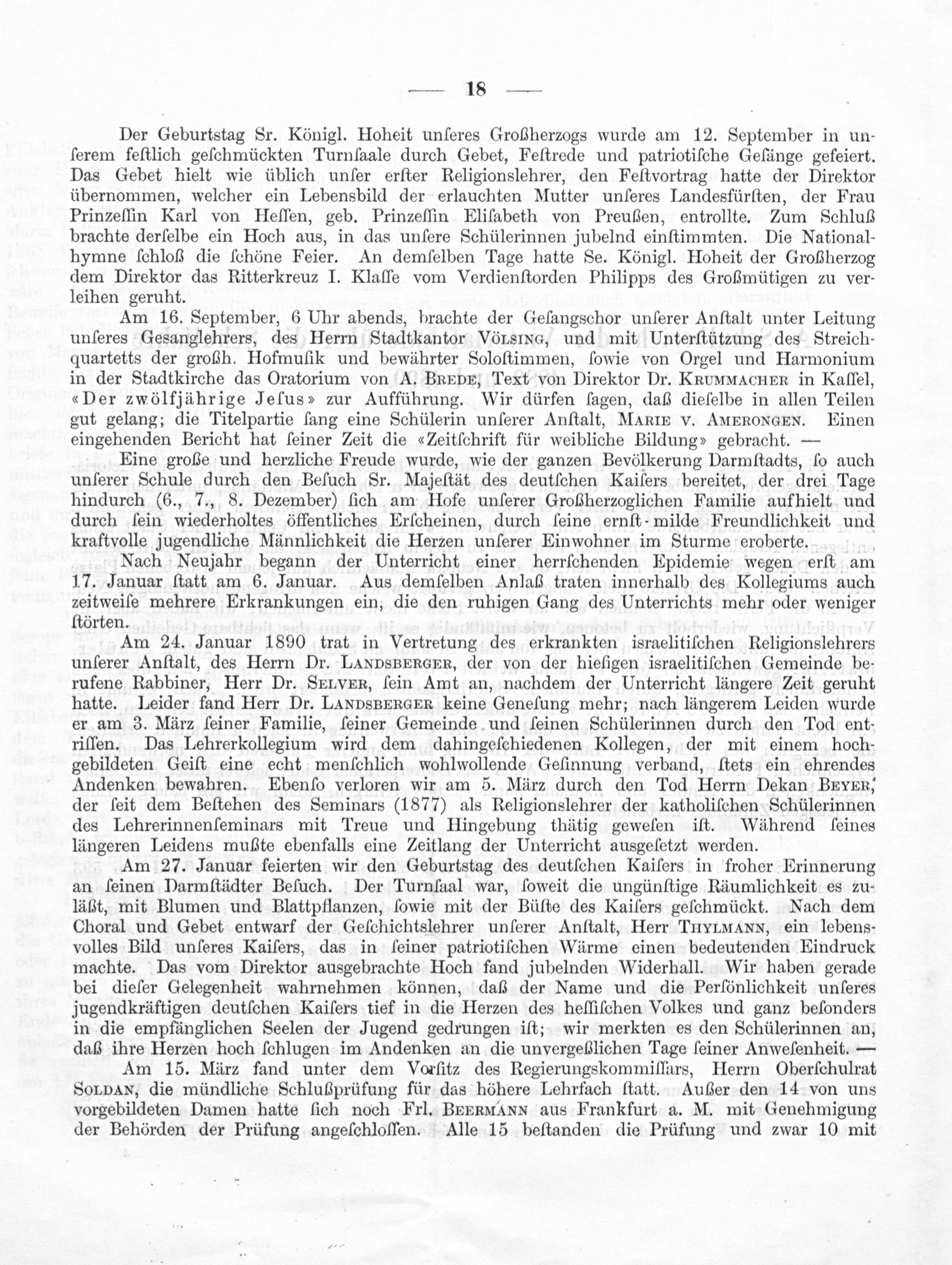 — 18 —

Der Geburtstag Sr. Königl. Hoheit unſeres Großherzogs wurde am 12. September in unſerem feſtlich geſchmückten Turnſaale durch Gebet, Feſtrede und patriotiſche Geſänge gefeiert. Das Gebet hielt wie üblich unſer erſter Religionslehrer, den Feſtvortrag hatte der Direktor übernommen, welcher ein Lebensbild der erlauchten Mutter unſeres Landesfürſten, der Frau Prinzeſſin Karl von Heſſen, geb. Prinzeſſin Eliſabeth von Preußen, entrollte. Zum Schluß brachte derſelbe ein Hoch aus, in das unſere Schülerinnen jubelnd einſtimmten. Die Nationalhymne ſchloß die ſchöne Feier. An demſelben Tage hatte Se. Königl. Hoheit der Großherzog dem Direktor das Ritterkreuz I. Klaſſe vom Verdienſtorden Philipps des Großmütigen zu verleihen geruht.

Am 16. September, 6 Uhr abends, brachte der Geſangschor unſerer Anſtalt unter Leitung unſeres Geſanglehrers, des Herrn Stadtkantor Völsing, und mit Unterſtützung des Streichquartetts der großh. Hofmuſik und bewährter Soloſtimmen, ſowie von Orgel und Harmonium in der Stadtkirche das Oratorium von A. Brede, Text von Direktor Dr. Krummacher in Kaſſel, «Der zwölfjährige Jeſus» zur Aufführung. Wir dürfen ſagen, daß dieſelbe in allen Teilen gut gelang; die Titelpartie ſang eine Schülerin unſerer Anſtalt, Marie v. Amerongen. Einen eingehenden Bericht hat ſeiner Zeit die «Zeitſchrift für weibliche Bildung» gebracht. —

Eine große und herzliche Freude wurde, wie der ganzen Bevölkerung Darmſtadts, ſo auch unſerer Schule durch den Beſuch Sr. Majeſtät des deutſchen Kaiſers bereitet, der drei Tage hindurch (6., 7., 8. Dezember) ſich am Hofe unſerer Großherzoglichen Familie aufhielt und durch ſein wiederholtes öffentliches Erſcheinen, durch ſeine ernſt-milde Freundlichkeit und kraftvolle jugendliche Männlichkeit die Herzen unſerer Einwohner im Sturme eroberte.

Nach Neujahr begann der Unterricht einer herrſchenden Epidemie wegen erſt am 17. Januar ſtatt am 6. Januar. Aus demſelben Anlaß traten innerhalb des Kollegiums auch zeitweiſe mehrere Erkrankungen ein, die den ruhigen Gang des Unterrichts mehr oder weniger ſtörten.

Am 24. Januar 1890 trat in Vertretung des erkrankten israelitiſchen Religionslehrers unſerer Anſtalt, des Herrn Dr. Landsberger, der von der hieſigen israelitiſchen Gemeinde berufene Rabbiner, Herr Dr. Selver, ſein Amt an, nachdem der Unterricht längere Zeit geruht hatte. Leider fand Herr Dr. Landsberger keine Geneſung mehr; nach längerem Leiden wurde er am 3. März ſeiner Familie, ſeiner Gemeinde und ſeinen Schülerinnen durch den Tod entriſſen. Das Lehrerkollegium wird dem dahingeſchiedenen Kollegen, der mit einem hochgebildeten Geiſt eine echt menſchlich wohlwollende Geſinnung verband, ſtets ein ehrendes Andenken bewahren. Ebenſo verloren wir am 5. März durch den Tod Herrn Dekan Beyer, der ſeit dem Beſtehen des Seminars (1877) als Religionslehrer der katholiſchen Schülerinnen des Lehrerinnenſeminars mit Treue und Hingebung thätig geweſen iſt. Während ſeines längeren Leidens mußte ebenfalls eine Zeitlang der Unterricht ausgeſetzt werden.

Am 27. Januar feierten wir den Geburtstag des deutſchen Kaiſers in froher Erinnerung an ſeinen Darmſtädter Beſuch. Der Turnſaal war, ſoweit die ungünſtige Räumlichkeit es zuläßt, mit Blumen und Blattpflanzen, ſowie mit der Büſte des Kaiſers geſchmückt. Nach dem Choral und Gebet entwarf der Geſchichtslehrer unſerer Anſtalt, Herr Thylmann, ein lebensvolles Bild unſeres Kaiſers, das in ſeiner patriotiſchen Wärme einen bedeutenden Eindruck machte. Das vom Direktor ausgebrachte Hoch fand jubelnden Widerhall. Wir haben gerade bei dieſer Gelegenheit wahrnehmen können, daß der Name und die Perſönlichkeit unſeres jugendkräftigen deutſchen Kaiſers tief in die Herzen des heſſiſchen Volkes und ganz beſonders in die empfänglichen Seelen der Jugend gedrungen iſt; wir merkten es den Schülerinnen an, daß ihre Herzen hoch ſchlugen im Andenken an die unvergeßlichen Tage ſeiner Anweſenheit. —

Am 15. März fand unter dem Vorſitz des Regierungskommiſſars, Herrn Oberſchulrat Soldan, die mündliche Schlußprüfung für das höhere Lehrfach ſtatt. Außer den 14 von uns vorgebildeten Damen hatte ſich noch Frl. Beermann aus Frankfurt a. M. mit Genehmigung der Behörden der Prüfung angeſchloſſen. Alle 15 beſtanden die Prüfung und zwar 10 mit